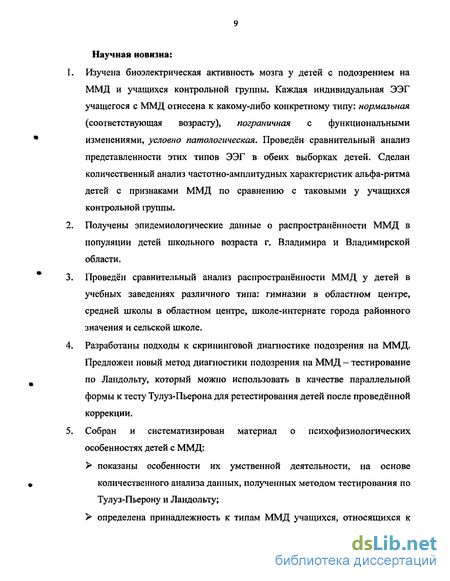 9

Научная новизна:

1. Изучена биоэлектрическая активность мозга у детей с подозрением на ММД и учащихся контрольной группы. Каждая индивидуальная ЭЭГ учащегося с ММД отнесена к какому-либо конкретному типу: нормальная (соответствующая возрасту), пограничная с функциональными изменениями, условно патологическая. Проведён сравнительный анализ представленности этих типов ЭЭГ в обеих выборках детей. Сделан количественный анализ частотно-амплитудных характеристик альфа-ритма детей с признаками ММД по сравнению с таковыми у учащихся контрольной группы.

2. Получены эпидемиологические данные о распространённости ММД в популяции детей школьного возраста г. Владимира и Владимирской области.

3. Проведён сравнительный анализ распространённости ММД у детей в учебных заведениях различного типа: гимназии в областном центре, средней школы в областном центре, школе-интернате города районного значения и сельской школе.

4. Разработаны подходы к скрининговой диагностике подозрения на ММД. Предложен новый метод диагностики подозрения на ММД – тестирование по Ландольту, который можно использовать в качестве параллельной формы к тесту Тулуз-Пьерона для ретестирования детей после проведённой коррекции.

5. Собран и систематизирован материал о психофизиологических особенностях детей с ММД:

➢ показаны особенности их умственной деятельности, на основе количественного анализа данных, полученных методом тестирования по Тулуз-Пьерону и Ландольту;

➢ определена принадлежность к типам ММД учащихся, относящихся к

dsLib.net
библиотека диссертаций